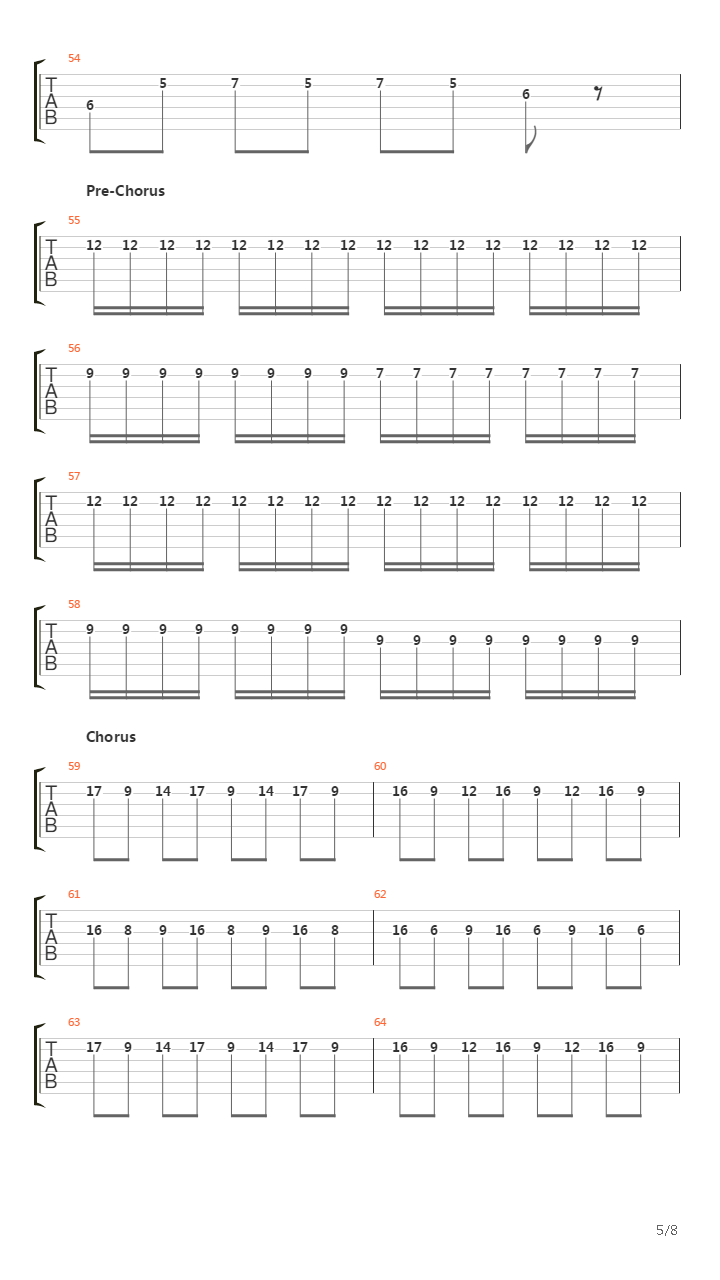 54

T
A
B

6 5 7 5 7 5 6

Pre-Chorus

55

T
A
B

12 12 12 12 12 12 12 12 12 12 12 12 12 12 12 12

56

T
A
B

9 9 9 9 9 9 9 9 7 7 7 7 7 7 7 7

57

T
A
B

12 12 12 12 12 12 12 12 12 12 12 12 12 12 12 12

58

T
A
B

9 9 9 9 9 9 9 9 9 9 9 9 9 9 9 9

Chorus

59

T
A
B

17 9 14 17 9 14 17 9

60

16 9 12 16 9 12 16 9

61

T
A
B

16 8 9 16 8 9 16 8

62

16 6 9 16 6 9 16 6

63

T
A
B

17 9 14 17 9 14 17 9

64

16 9 12 16 9 12 16 9

5/8